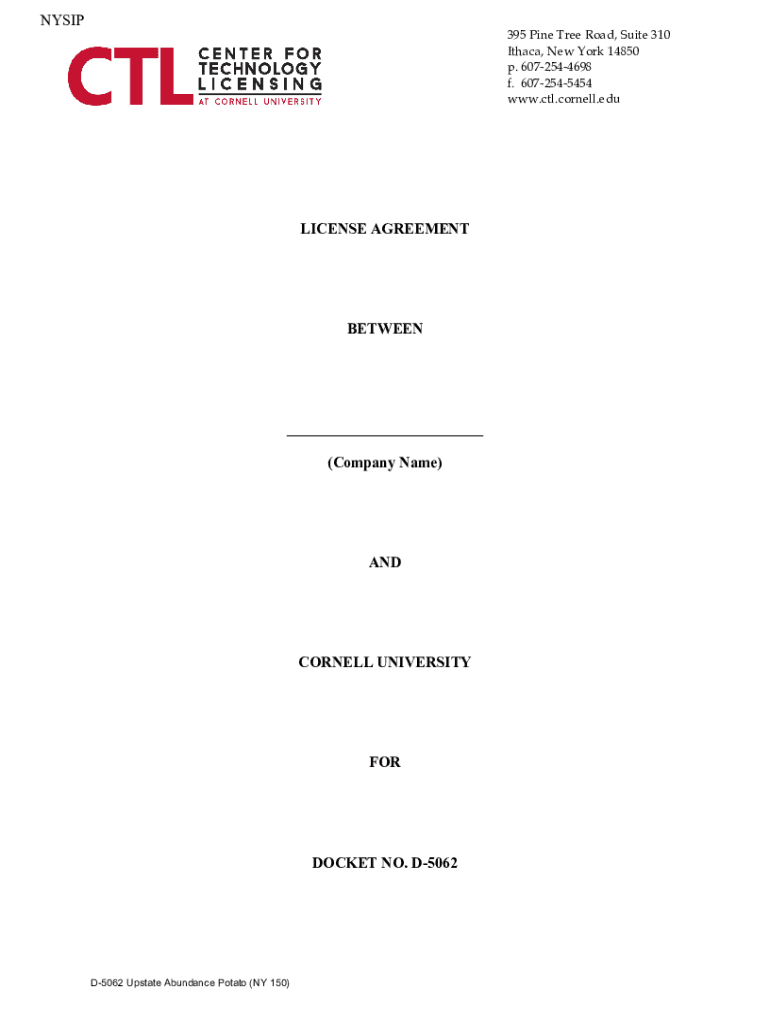 NYSIP

CTL CENTER FOR TECHNOLOGY LICENSING AT CORNELL UNIVERSITY

395 Pine Tree Road, Suite 310
Ithaca, New York 14850
p. 607-254-4698
f. 607-254-5454
www.ctl.cornell.edu

LICENSE AGREEMENT

BETWEEN

____
(Company Name)

AND

CORNELL UNIVERSITY

FOR

DOCKET NO. D-5062

D-5062 Upstate Abundance Potato (NY 150)